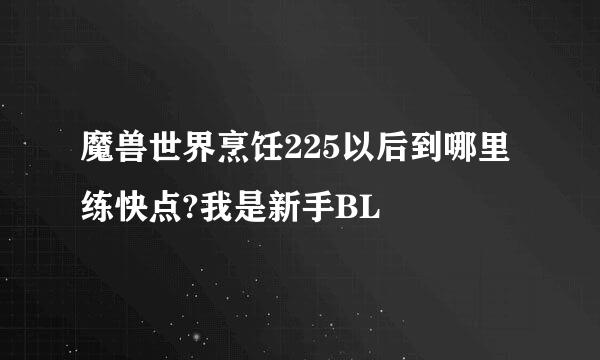 魔兽世界烹饪225以后到哪里练快点?我是新手BL